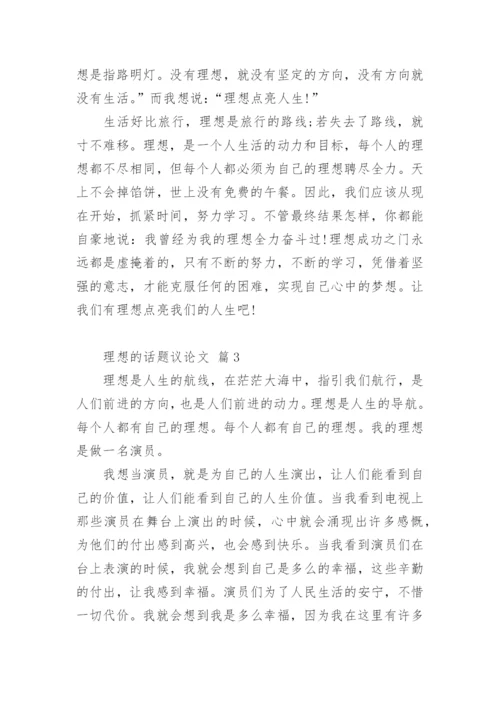 想是指路明灯。没有理想，就没有坚定的方向，没有方向就没有生活。”而我想说：“理想点亮人生!”

生活好比旅行，理想是旅行的路线;若失去了路线，就寸不难移。理想，是一个人生活的动力和目标，每个人的理想都不尽相同，但每个人都必须为自己的理想聘尽全力。天上不会掉馅饼，世上没有免费的午餐。因此，我们应该从现在开始，抓紧时间，努力学习。不管最终结果怎样，你都能自豪地说：我曾经为我的理想全力奋斗过!理想成功之门永远都是虚掩着的，只有不断的努力，不断的学习，凭借着坚强的意志，才能克服任何的困难，实现自己心中的梦想。让我们有理想点亮我们的人生吧!

理想的话题议论文 篇3

理想是人生的航线，在茫茫大海中，指引我们航行，是人们前进的方向，也是人们前进的动力。理想是人生的导航。每个人都有自己的理想。每个人都有自己的理想。我的理想是做一名演员。

我想当演员，就是为自己的人生演出，让人们能看到自己的价值，让人们能看到自己的人生价值。当我看到电视上那些演员在舞台上演出的时候，心中就会涌现出许多感慨，为他们的付出感到高兴，也会感到快乐。当我看到演员们在台上表演的时候，我就会想到自己是多么的幸福，这些辛勤的付出，让我感到幸福。演员们为了人民生活的安宁，不惜一切代价。我就会想到我是多么幸福，因为我在这里有许多